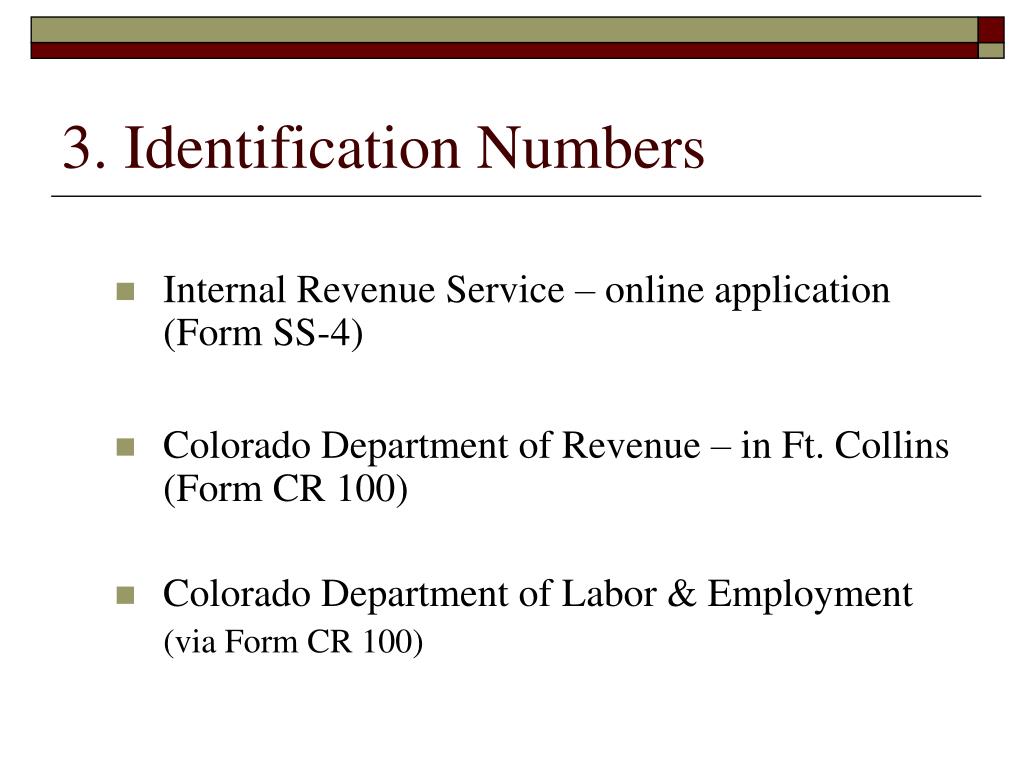 3. Identification Numbers

Internal Revenue Service – online application (Form SS-4)

Colorado Department of Revenue – in Ft. Collins (Form CR 100)

Colorado Department of Labor & Employment (via Form CR 100)